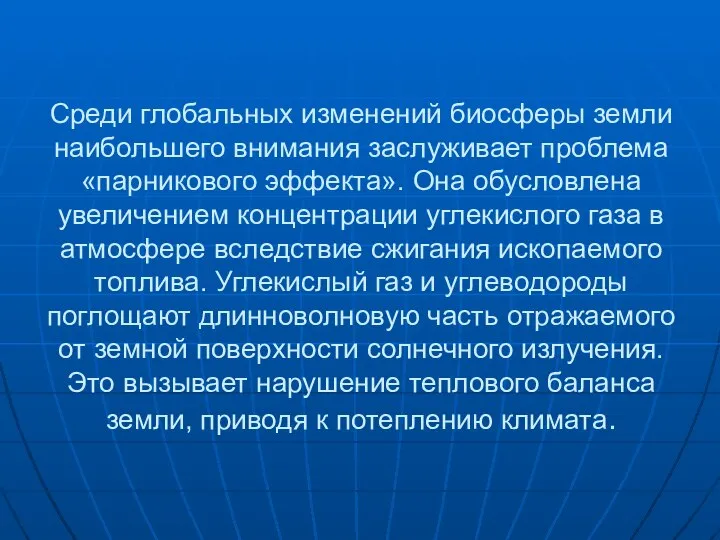 Среди глобальных изменений биосферы земли наибольшего внимания заслуживает проблема «парникового эффекта». Она обусловлена увеличением концентрации углекислого газа в атмосфере вследствие сжигания ископаемого топлива. Углекислый газ и углеводороды поглощают длинноволновую часть отражаемого от земной поверхности солнечного излучения. Это вызывает нарушение теплового баланса земли, приводя к потеплению климата.